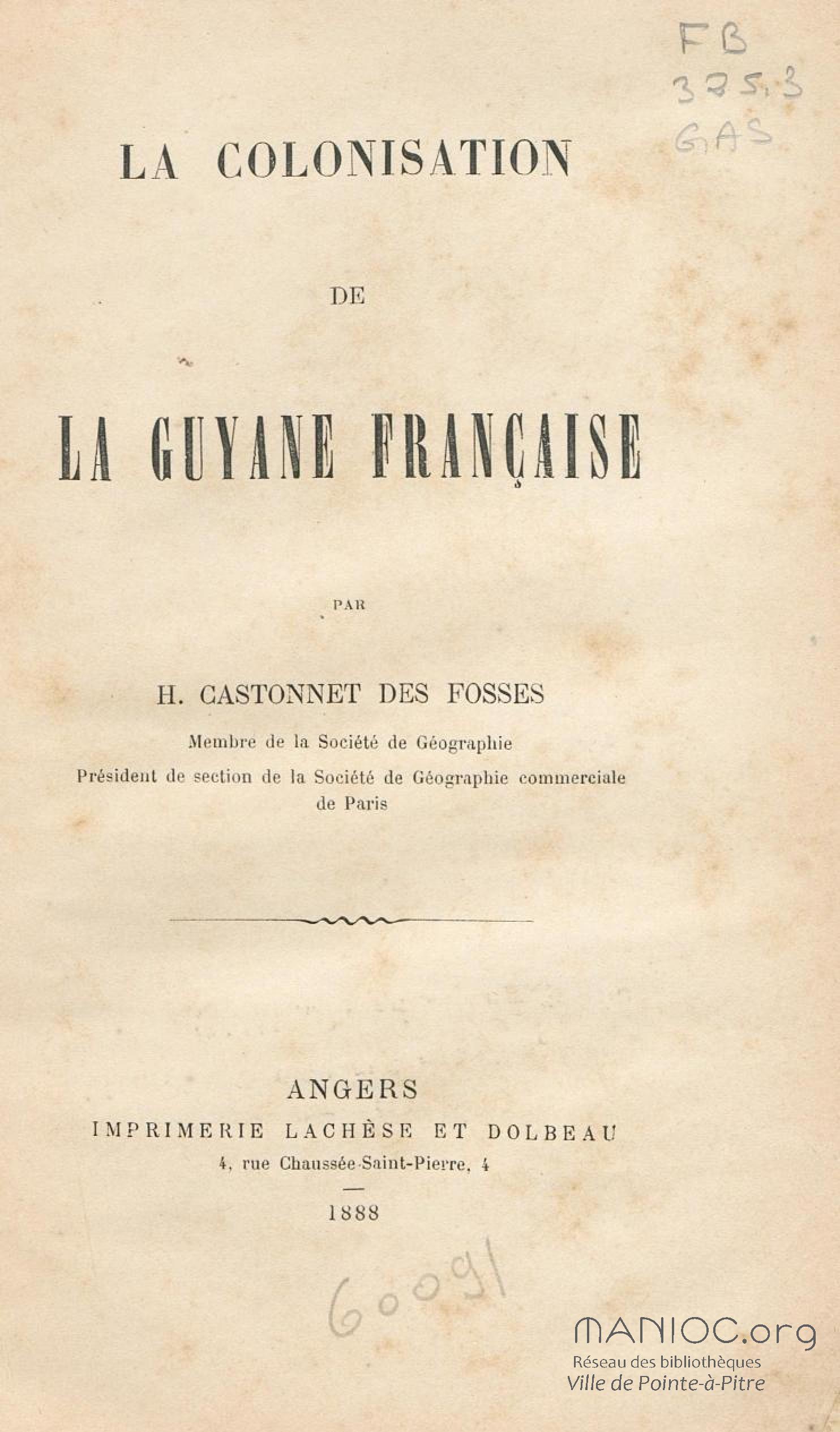 FB
325.3
GAS

LA COLONISATION

DE

LA GUYANE FRANÇAISE

PAR

H. CASTONNET DES FOSSES

Membre de la Société de Géographie
Président de section de la Société de Géographie commerciale de Paris

ANGERS
IMPRIMERIE LACHÈSE ET DOLBEAU
4, rue Chaussée-Saint-Pierre, 4

1888

60091

MANIOC.org
Réseau des bibliothèques
Ville de Pointe-à-Pitre